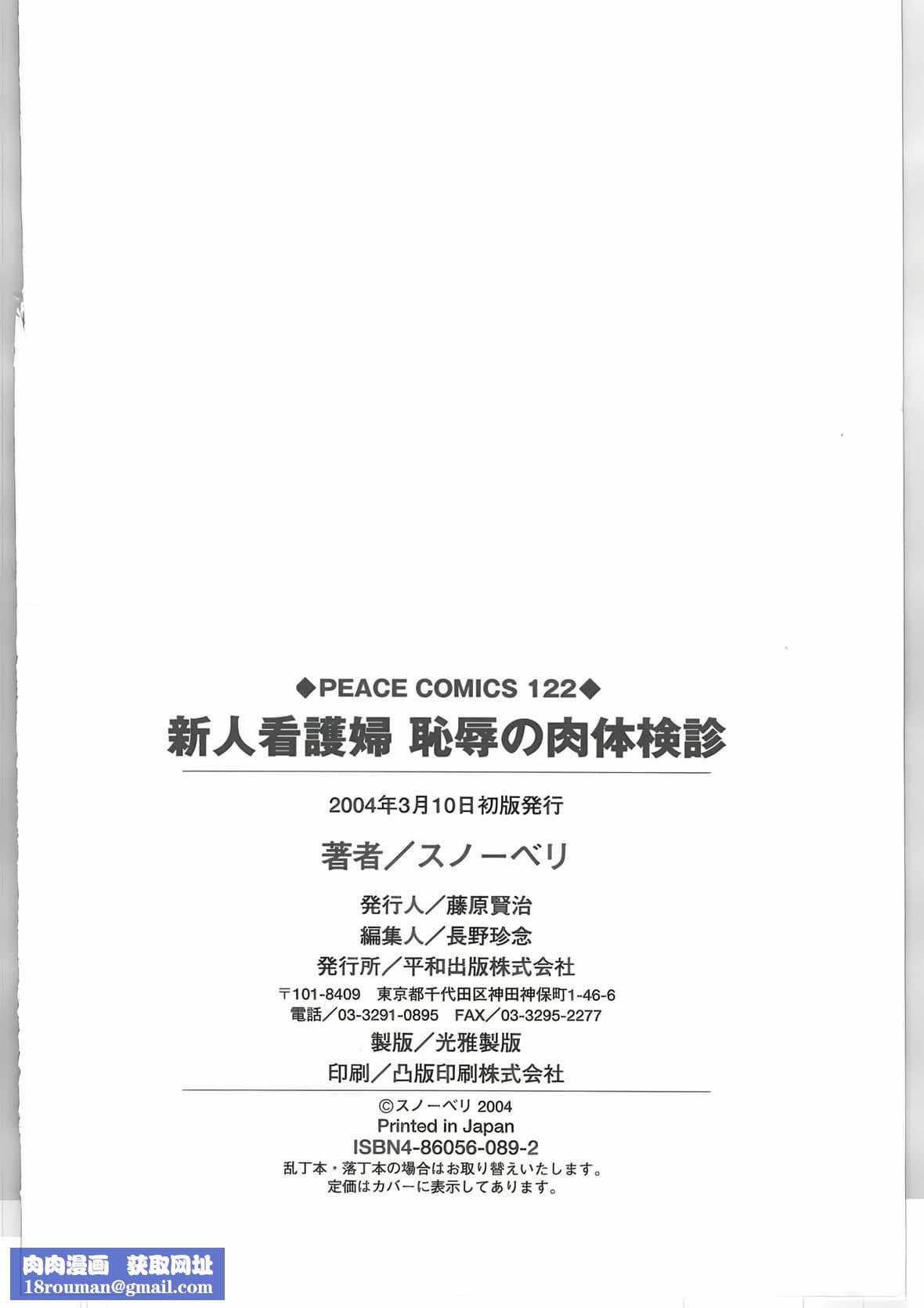 ◆PEACE COMICS 122◆
新人看護婦 恥辱の肉体検診

2004年3月10日初版発行

著者／スノーベリ

発行人／藤原賢治
編集人／長野珍念
発行所／平和出版株式会社
〒101-8409 東京都千代田区神田神保町1-46-6
電話／03-3291-0895 FAX／03-3295-2277
製版／光雅製版
印刷／凸版印刷株式会社

©スノーベリ 2004
Printed in Japan
ISBN4-86056-089-2
乱丁本・落丁本の場合はお取り替えいたします。
定価はカバーに表示してあります。

肉肉漫画 获取网址
18rouman@gmail.com